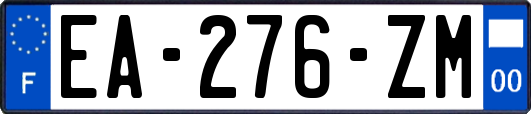 F
EA-276-ZM
00